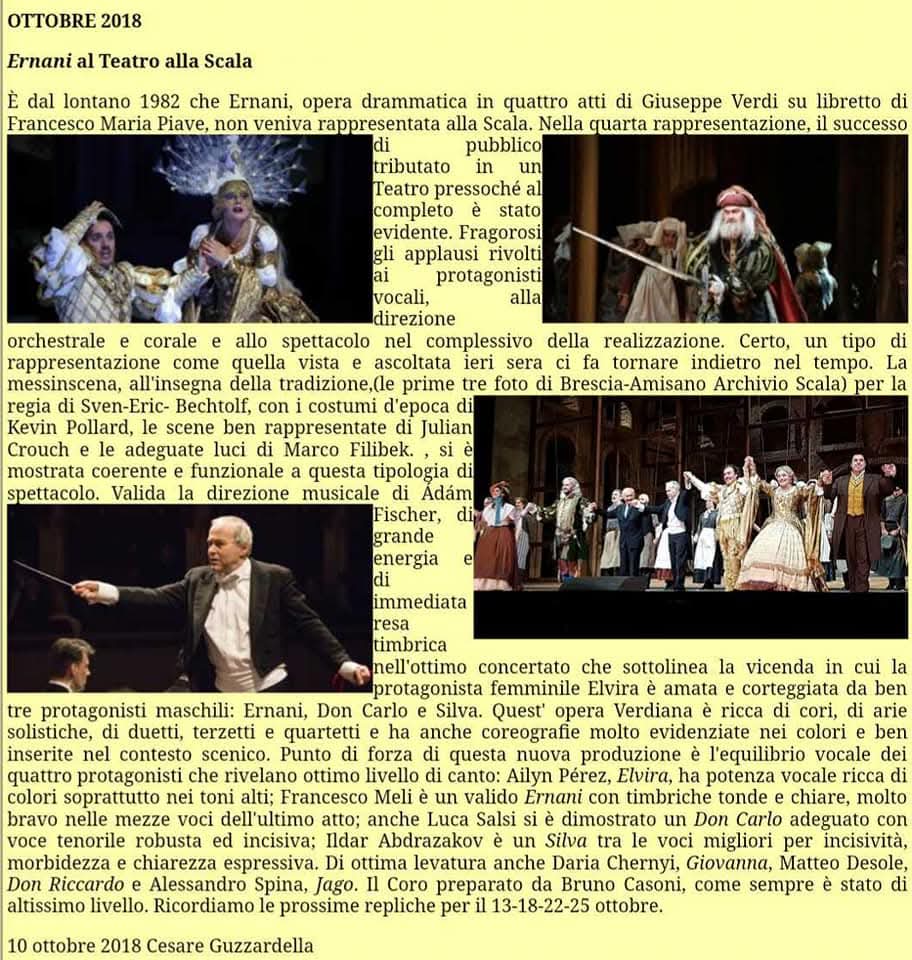 OTTOBRE 2018

Ernani al Teatro alla Scala

È dal lontano 1982 che Ernani, opera drammatica in quattro atti di Giuseppe Verdi su libretto di Francesco Maria Piave, non veniva rappresentata alla Scala. Nella quarta rappresentazione, il successo di pubblico tributato in un Teatro pressoché al completo è stato evidente. Fragorosi gli applausi rivolti ai protagonisti vocali, alla direzione orchestrale e corale e allo spettacolo nel complessivo della realizzazione. Certo, un tipo di rappresentazione come quella vista e ascoltata ieri sera ci fa tornare indietro nel tempo. La messinscena, all'insegna della tradizione,(le prime tre foto di Brescia-Amisano Archivio Scala) per la regia di Sven-Eric- Bechtolf, con i costumi d'epoca di Kevin Pollard, le scene ben rappresentate di Julian Crouch e le adeguate luci di Marco Filibek. , si è mostrata coerente e funzionale a questa tipologia di spettacolo. Valida la direzione musicale di Ádám Fischer, di grande energia e di immediata resa timbrica nell'ottimo concertato che sottolinea la vicenda in cui la protagonista femminile Elvira è amata e corteggiata da ben tre protagonisti maschili: Ernani, Don Carlo e Silva. Quest' opera Verdiana è ricca di cori, di arie solistiche, di duetti, terzetti e quartetti e ha anche coreografie molto evidenziate nei colori e ben inserite nel contesto scenico. Punto di forza di questa nuova produzione è l'equilibrio vocale dei quattro protagonisti che rivelano ottimo livello di canto: Ailyn Pérez, Elvira, ha potenza vocale ricca di colori soprattutto nei toni alti; Francesco Meli è un valido Ernani con timbriche tonde e chiare, molto bravo nelle mezze voci dell'ultimo atto; anche Luca Salsi si è dimostrato un Don Carlo adeguato con voce tenorile robusta ed incisiva; Ildar Abdrazakov è un Silva tra le voci migliori per incisività, morbidezza e chiarezza espressiva. Di ottima levatura anche Daria Chernyi, Giovanna, Matteo Desole, Don Riccardo e Alessandro Spina, Jago. Il Coro preparato da Bruno Casoni, come sempre è stato di altissimo livello. Ricordiamo le prossime repliche per il 13-18-22-25 ottobre.

10 ottobre 2018 Cesare Guzzardella